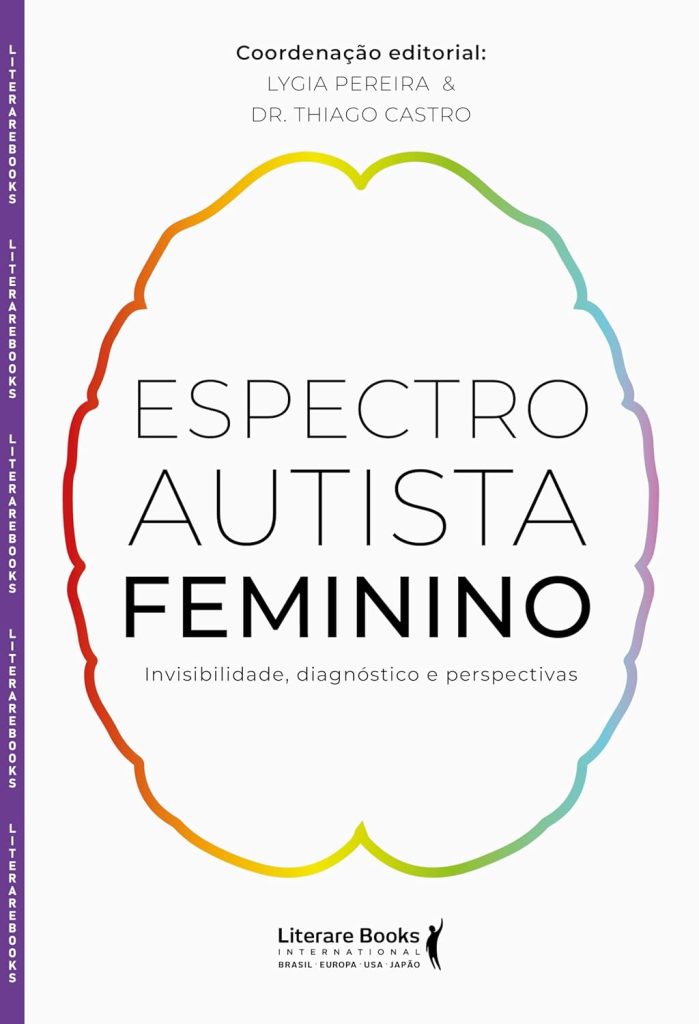 LITERAREBOOKS LITERAREBOOKS LITERAREBOOKS LITERAREBOOKS LITERAREBOOKS

Coordenação editorial:
LYGIA PEREIRA &
DR. THIAGO CASTRO

ESPECTRO
AUTISTA
FEMININO

Invisibilidade, diagnóstico e perspectivas

Literare Books
INTERNATIONAL
BRASIL · EUROPA · USA · JAPÃO